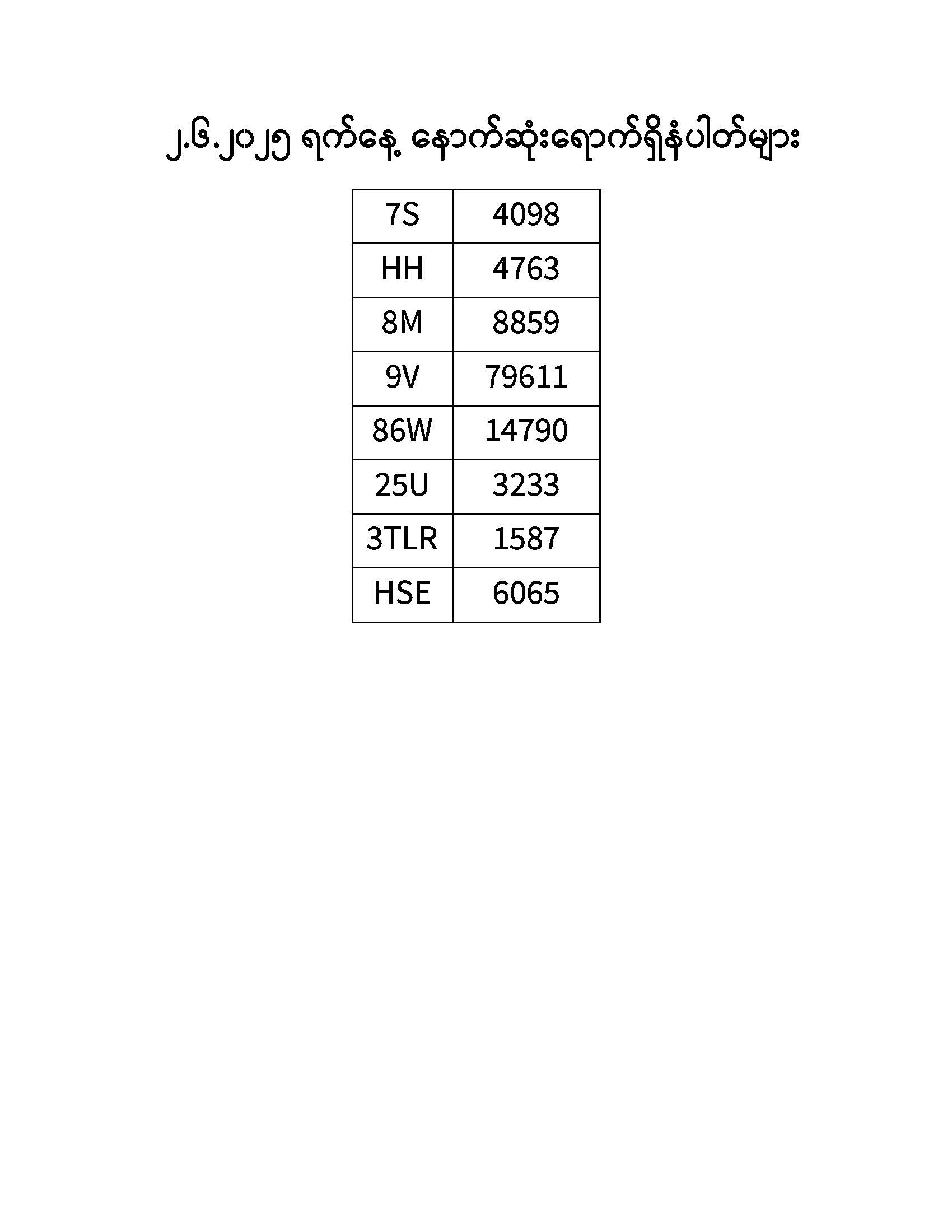 ၂.၆.၂၀၂၅ ရက်နေ့ နောက်ဆုံးရောက်ရှိနံပါတ်များ

| 7S | 4098 |
|---|---|
| HH | 4763 |
| 8M | 8859 |
| 9V | 79611 |
| 86W | 14790 |
| 25U | 3233 |
| 3TLR | 1587 |
| HSE | 6065 |